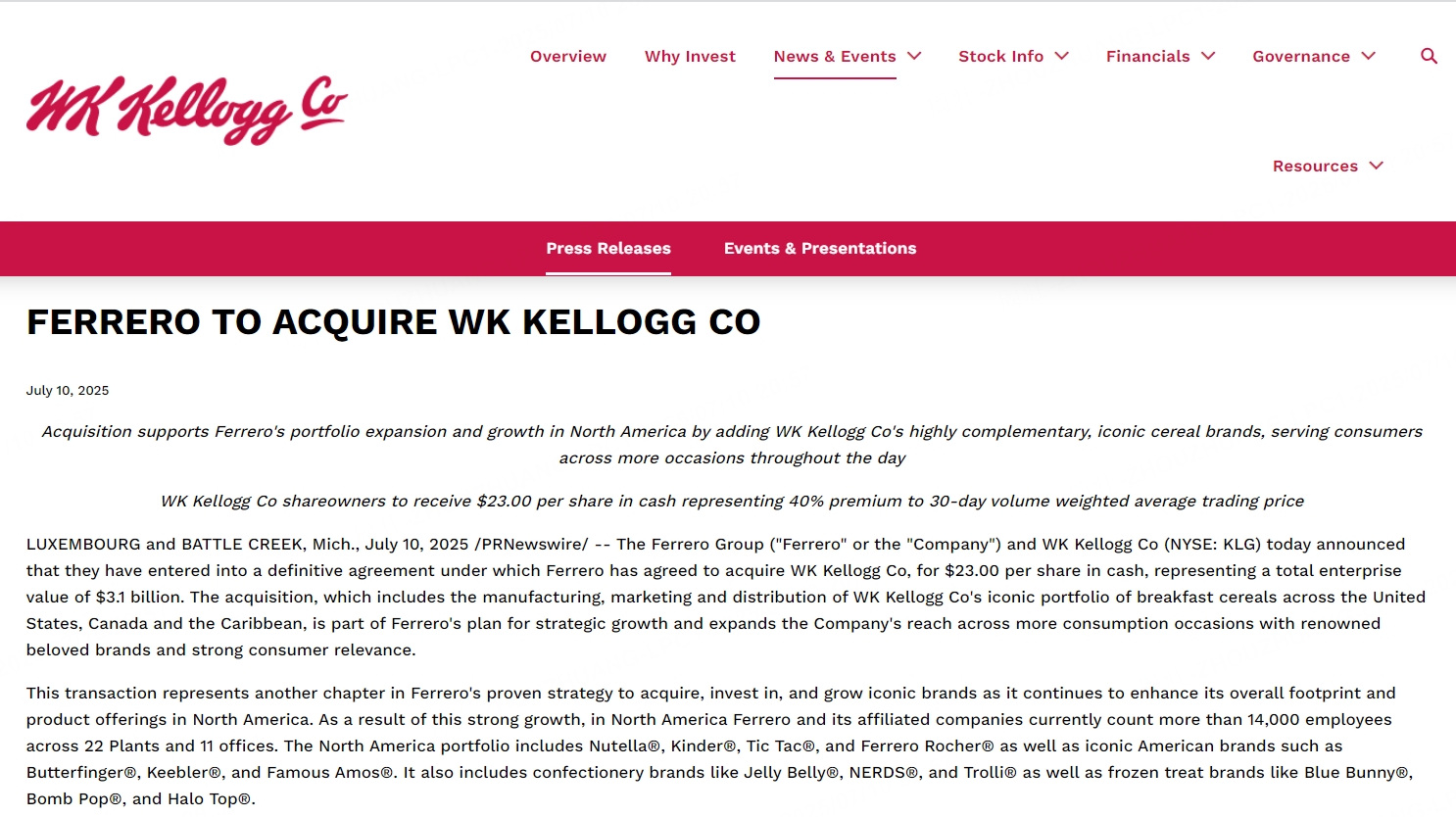 WK Kellogg Co

Overview Why Invest News & Events Stock Info Financials Governance

Resources

Press Releases Events & Presentations

FERRERO TO ACQUIRE WK KELLOGG CO

July 10, 2025

Acquisition supports Ferrero's portfolio expansion and growth in North America by adding WK Kellogg Co's highly complementary, iconic cereal brands, serving consumers across more occasions throughout the day

WK Kellogg Co shareowners to receive $23.00 per share in cash representing 40% premium to 30-day volume weighted average trading price

LUXEMBOURG and BATTLE CREEK, Mich., July 10, 2025 /PRNewswire/ -- The Ferrero Group ("Ferrero" or the "Company") and WK Kellogg Co (NYSE: KLG) today announced that they have entered into a definitive agreement under which Ferrero has agreed to acquire WK Kellogg Co, for $23.00 per share in cash, representing a total enterprise value of $3.1 billion. The acquisition, which includes the manufacturing, marketing and distribution of WK Kellogg Co's iconic portfolio of breakfast cereals across the United States, Canada and the Caribbean, is part of Ferrero's plan for strategic growth and expands the Company's reach across more consumption occasions with renowned beloved brands and strong consumer relevance.

This transaction represents another chapter in Ferrero's proven strategy to acquire, invest in, and grow iconic brands as it continues to enhance its overall footprint and product offerings in North America. As a result of this strong growth, in North America Ferrero and its affiliated companies currently count more than 14,000 employees across 22 Plants and 11 offices. The North America portfolio includes Nutella®, Kinder®, Tic Tac®, and Ferrero Rocher® as well as iconic American brands such as Butterfinger®, Keebler®, and Famous Amos®. It also includes confectionery brands like Jelly Belly®, NERDS®, and Trolli® as well as frozen treat brands like Blue Bunny®, Bomb Pop®, and Halo Top®.